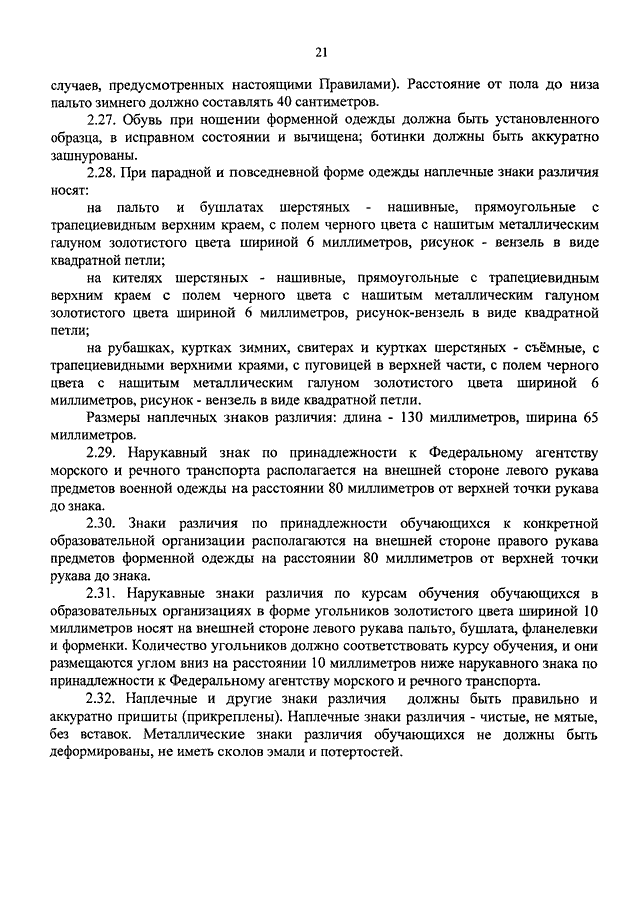 21

случаев, предусмотренных настоящими Правилами). Расстояние от пола до низа пальто зимнего должно составлять 40 сантиметров.

2.27. Обувь при ношении форменной одежды должна быть установленного образца, в исправном состоянии и вычищена; ботинки должны быть аккуратно зашнурованы.

2.28. При парадной и повседневной форме одежды наплечные знаки различия носят:

на пальто и бушлатах шерстяных - нашивные, прямоугольные с трапециевидным верхним краем, с полем черного цвета с нашитым металлическим галуном золотистого цвета шириной 6 миллиметров, рисунок - вензель в виде квадратной петли;

на кителях шерстяных - нашивные, прямоугольные с трапециевидным верхним краем с полем черного цвета с нашитым металлическим галуном золотистого цвета шириной 6 миллиметров, рисунок-вензель в виде квадратной петли;

на рубашках, куртках зимних, свитерах и куртках шерстяных - съёмные, с трапециевидными верхними краями, с пуговицей в верхней части, с полем черного цвета с нашитым металлическим галуном золотистого цвета шириной 6 миллиметров, рисунок - вензель в виде квадратной петли.

Размеры наплечных знаков различия: длина - 130 миллиметров, ширина 65 миллиметров.

2.29. Нарукавный знак по принадлежности к Федеральному агентству морского и речного транспорта располагается на внешней стороне левого рукава предметов военной одежды на расстоянии 80 миллиметров от верхней точки рукава до знака.

2.30. Знаки различия по принадлежности обучающихся к конкретной образовательной организации располагаются на внешней стороне правого рукава предметов форменной одежды на расстоянии 80 миллиметров от верхней точки рукава до знака.

2.31. Нарукавные знаки различия по курсам обучения обучающихся в образовательных организациях в форме угольников золотистого цвета шириной 10 миллиметров носят на внешней стороне левого рукава пальто, бушлата, фланелевки и форменки. Количество угольников должно соответствовать курсу обучения, и они размещаются углом вниз на расстоянии 10 миллиметров ниже нарукавного знака по принадлежности к Федеральному агентству морского и речного транспорта.

2.32. Наплечные и другие знаки различия должны быть правильно и аккуратно пришиты (прикреплены). Наплечные знаки различия - чистые, не мятые, без вставок. Металлические знаки различия обучающихся не должны быть деформированы, не иметь сколов эмали и потертостей.